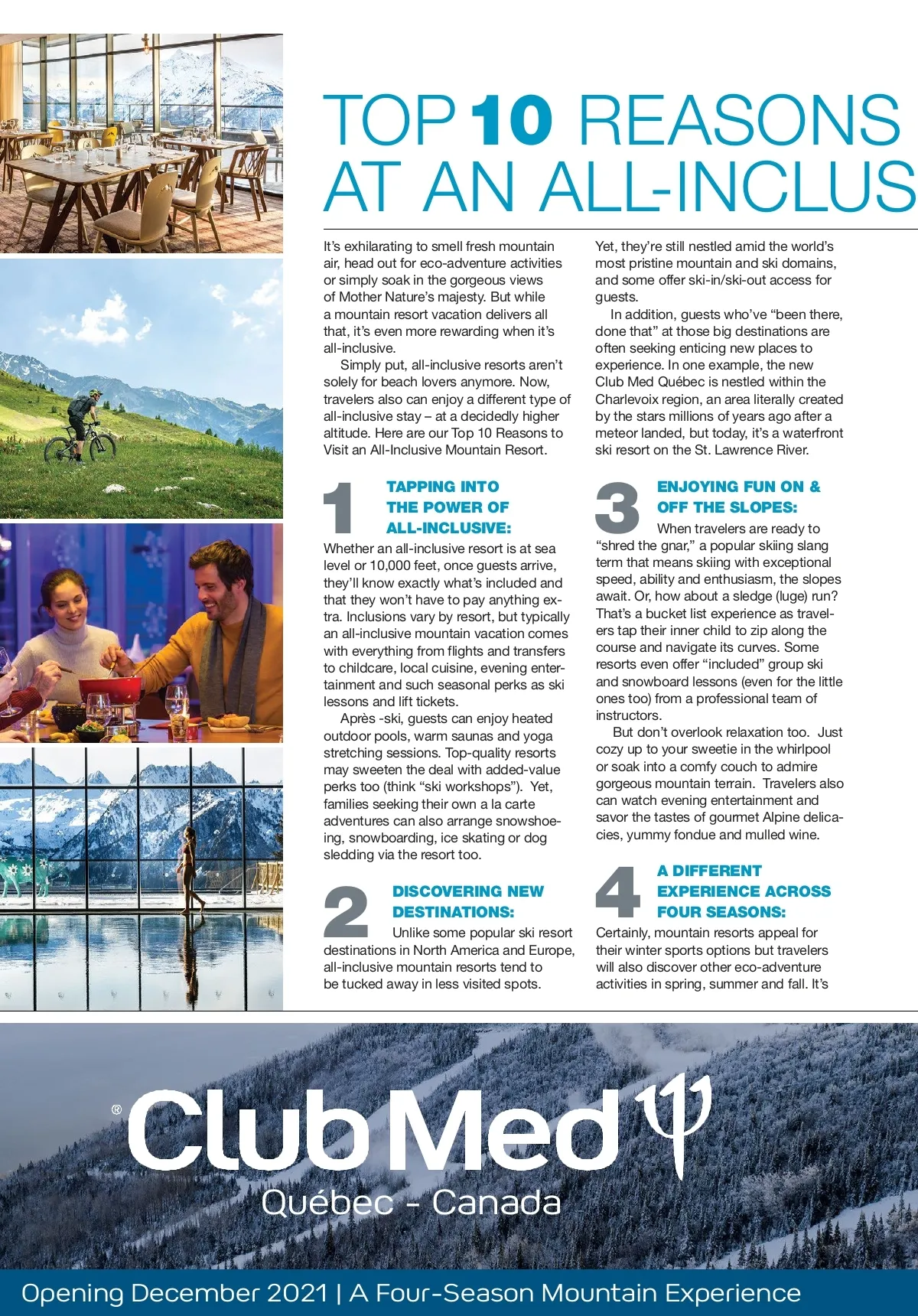 TOP 10 REASONS AT AN ALL-INCLUS

It's exhilarating to smell fresh mountain air, head out for eco-adventure activities or simply soak in the gorgeous views of Mother Nature's majesty. But while a mountain resort vacation delivers all that, it's even more rewarding when it's all-inclusive.

Simply put, all-inclusive resorts aren't solely for beach lovers anymore. Now, travelers also can enjoy a different type of all-inclusive stay – at a decidedly higher altitude. Here are our Top 10 Reasons to Visit an All-Inclusive Mountain Resort.

1 TAPPING INTO THE POWER OF ALL-INCLUSIVE:

Whether an all-inclusive resort is at sea level or 10,000 feet, once guests arrive, they'll know exactly what's included and that they won't have to pay anything extra. Inclusions vary by resort, but typically an all-inclusive mountain vacation comes with everything from flights and transfers to childcare, local cuisine, evening entertainment and such seasonal perks as ski lessons and lift tickets.

Après -ski, guests can enjoy heated outdoor pools, warm saunas and yoga stretching sessions. Top-quality resorts may sweeten the deal with added-value perks too (think "ski workshops"). Yet, families seeking their own a la carte adventures can also arrange snowshoeing, snowboarding, ice skating or dog sledding via the resort too.

2 DISCOVERING NEW DESTINATIONS:

Unlike some popular ski resort destinations in North America and Europe, all-inclusive mountain resorts tend to be tucked away in less visited spots.

Yet, they're still nestled amid the world's most pristine mountain and ski domains, and some offer ski-in/ski-out access for guests.

In addition, guests who've "been there, done that" at those big destinations are often seeking enticing new places to experience. In one example, the new Club Med Québec is nestled within the Charlevoix region, an area literally created by the stars millions of years ago after a meteor landed, but today, it's a waterfront ski resort on the St. Lawrence River.

3 ENJOYING FUN ON & OFF THE SLOPES:

When travelers are ready to "shred the gnar," a popular skiing slang term that means skiing with exceptional speed, ability and enthusiasm, the slopes await. Or, how about a sledge (luge) run? That's a bucket list experience as travelers tap their inner child to zip along the course and navigate its curves. Some resorts even offer "included" group ski and snowboard lessons (even for the little ones too) from a professional team of instructors.

But don't overlook relaxation too. Just cozy up to your sweetie in the whirlpool or soak into a comfy couch to admire gorgeous mountain terrain. Travelers also can watch evening entertainment and savor the tastes of gourmet Alpine delicacies, yummy fondue and mulled wine.

4 A DIFFERENT EXPERIENCE ACROSS FOUR SEASONS:

Certainly, mountain resorts appeal for their winter sports options but travelers will also discover other eco-adventure activities in spring, summer and fall. It's

® Club Med
Québec - Canada

Opening December 2021 | A Four-Season Mountain Experience